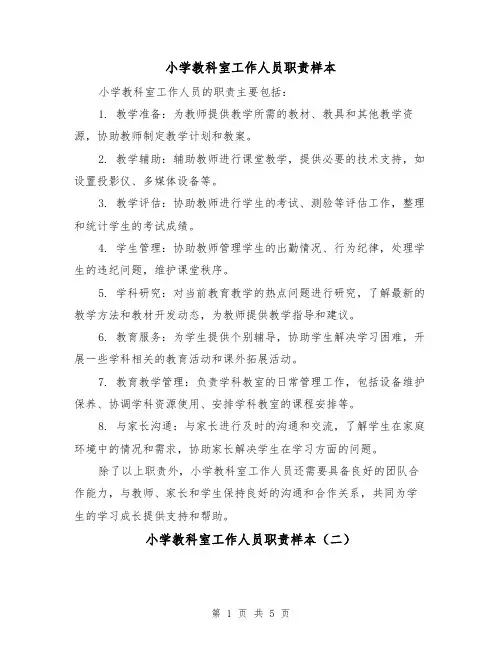 小学教科室工作人员职责样本

小学教科室工作人员的职责主要包括：

1. 教学准备：为教师提供教学所需的教材、教具和其他教学资源，协助教师制定教学计划和教案。

2. 教学辅助：辅助教师进行课堂教学，提供必要的技术支持，如设置投影仪、多媒体设备等。

3. 教学评估：协助教师进行学生的考试、测验等评估工作，整理和统计学生的考试成绩。

4. 学生管理：协助教师管理学生的出勤情况、行为纪律，处理学生的违纪问题，维护课堂秩序。

5. 学科研究：对当前教育教学的热点问题进行研究，了解最新的教学方法和教材开发动态，为教师提供教学指导和建议。

6. 教育服务：为学生提供个别辅导，协助学生解决学习困难，开展一些学科相关的教育活动和课外拓展活动。

7. 教育教学管理：负责学科教室的日常管理工作，包括设备维护保养、协调学科资源使用、安排学科教室的课程安排等。

8. 与家长沟通：与家长进行及时的沟通和交流，了解学生在家庭环境中的情况和需求，协助家长解决学生在学习方面的问题。

除了以上职责外，小学教科室工作人员还需要具备良好的团队合作能力，与教师、家长和学生保持良好的沟通和合作关系，共同为学生的学习成长提供支持和帮助。

小学教科室工作人员职责样本（二）

第 1 页 共 5 页